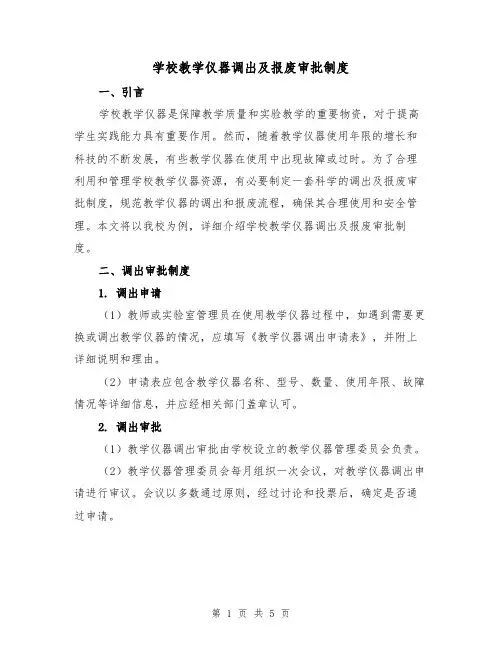 学校教学仪器调出及报废审批制度

一、引言

学校教学仪器是保障教学质量和实验教学的重要物资，对于提高学生实践能力具有重要作用。然而，随着教学仪器使用年限的增长和科技的不断发展，有些教学仪器在使用中出现故障或过时。为了合理利用和管理学校教学仪器资源，有必要制定一套科学的调出及报废审批制度，规范教学仪器的调出和报废流程，确保其合理使用和安全管理。本文将以我校为例，详细介绍学校教学仪器调出及报废审批制度。

二、调出审批制度

1. 调出申请

（1）教师或实验室管理员在使用教学仪器过程中，如遇到需要更换或调出教学仪器的情况，应填写《教学仪器调出申请表》，并附上详细说明和理由。

（2）申请表应包含教学仪器名称、型号、数量、使用年限、故障情况等详细信息，并应经相关部门盖章认可。

2. 调出审批

（1）教学仪器调出审批由学校设立的教学仪器管理委员会负责。

（2）教学仪器管理委员会每月组织一次会议，对教学仪器调出申请进行审议。会议以多数通过原则，经过讨论和投票后，确定是否通过申请。

第 1 页 共 5 页